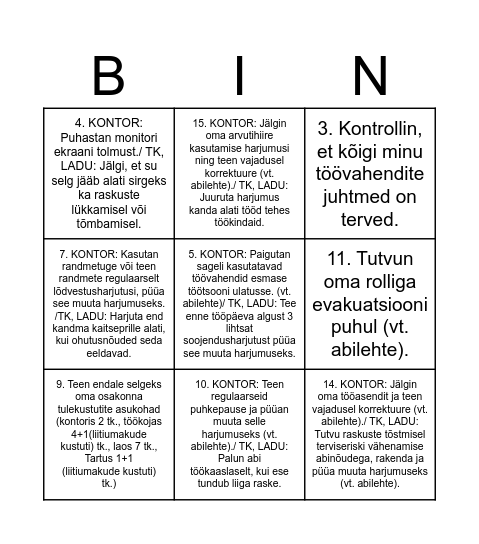 | B | I | N |
|---|---|---|
| 4. KONTOR: Puhastan monitori ekraani tolmust./ TK, LADU: Jälgi, et su selg jääb alati sirgeks ka raskuste lükkamisel või tõmbamisel. | 15. KONTOR: Jälgin oma arvutihiire kasutamise harjumusi ning teen vajadusel korrektuure (vt. abilehte)./ TK, LADU: Juuruta harjumus kanda alati tööd tehes töökindaid. | 3. Kontrollin, et kõigi minu töövahendite juhtmed on terved. |
| 7. KONTOR: Kasutan randmetuge või teen randmete regulaarselt lõdvestusharjutusi, püüa see muuta harjumuseks. /TK, LADU: Harjuta end kandma kaitseprille alati, kui ohutusnõuded seda eeldavad. | 5. KONTOR: Paigutan sageli kasutatavad töövahendid esmase töötsooni ulatusse. (vt. abilehte)/ TK, LADU: Tee enne tööpäeva algust 3 lihtsat soojendusharjutust püüa see muuta harjumuseks. | 11. Tutvun oma rolliga evakuatsiooni puhul (vt. abilehte). |
| 9. Teen endale selgeks oma osakonna tulekustutite asukohad (kontoris 2 tk., töökojas 4+1(liitiumakude kustuti) tk., laos 7 tk., Tartus 1+1 (liitiumakude kustuti) tk.) | 10. KONTOR: Teen regulaarseid puhkepause ja püüan muuta selle harjumuseks (vt. abilehte)./ TK, LADU: Palun abi töökaaslaselt, kui ese tundub liiga raske. | 14. KONTOR: Jälgin oma tööasendit ja teen vajadusel korrektuure (vt. abilehte)./ TK, LADU: Tutvu raskuste tõstmisel terviseriski vähenamise abinõudega, rakenda ja püüa muuta harjumuseks (vt. abilehte). |